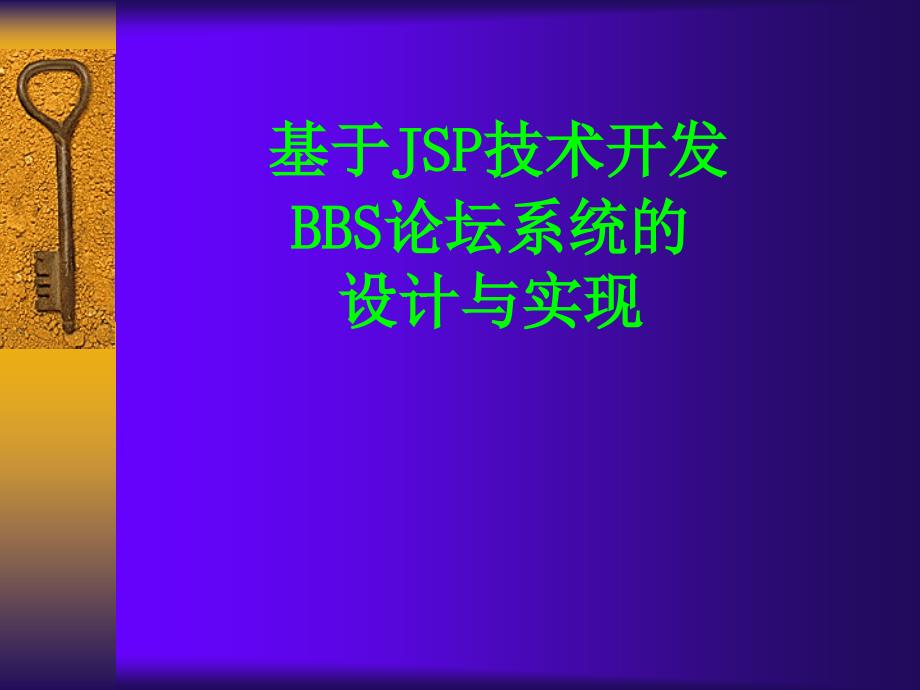 基于JSP技术开发
BBS论坛系统的
设计与实现